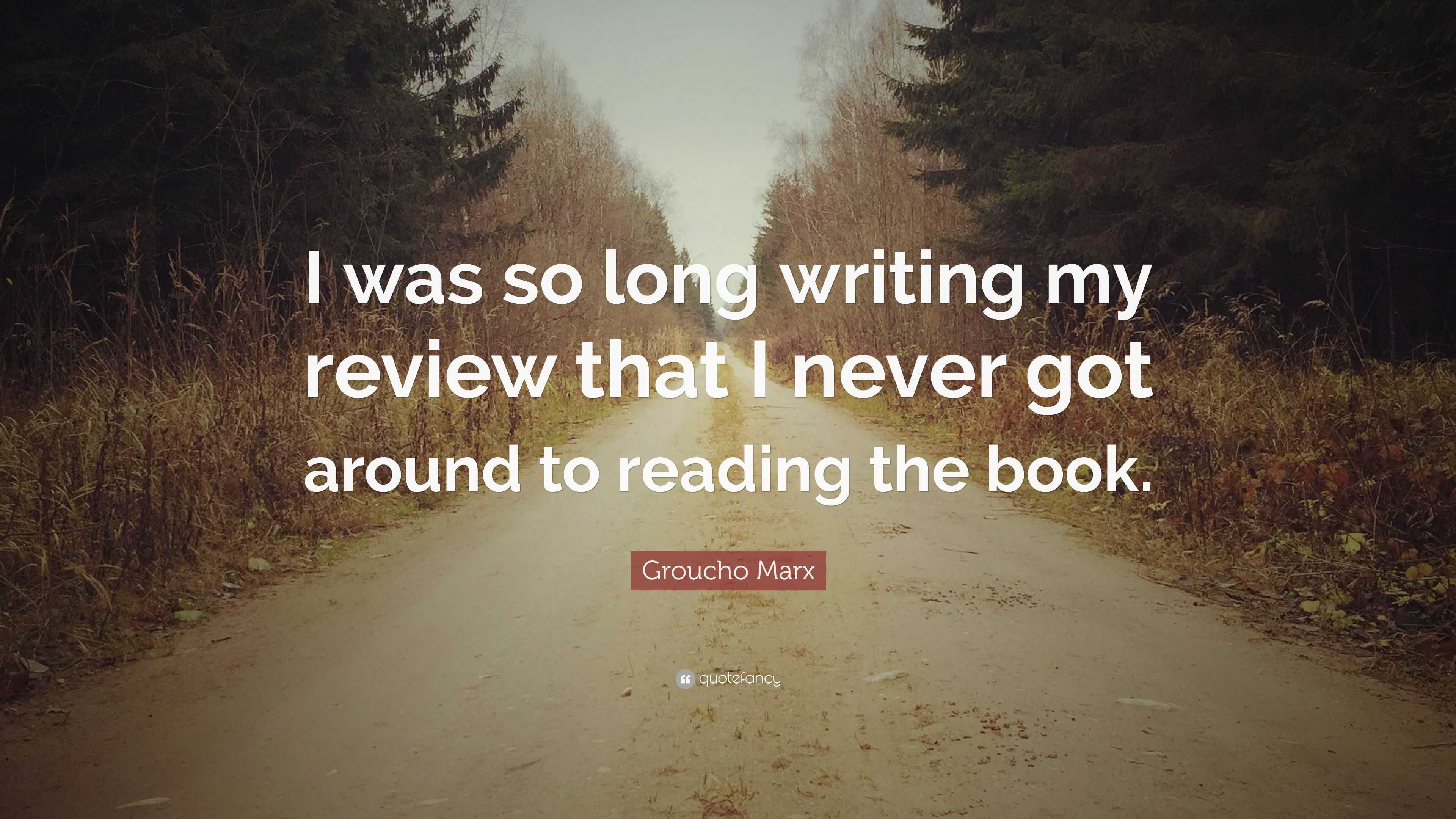 I was so long writing my review that I never got around to reading the book.

Groucho Marx

quotefancy